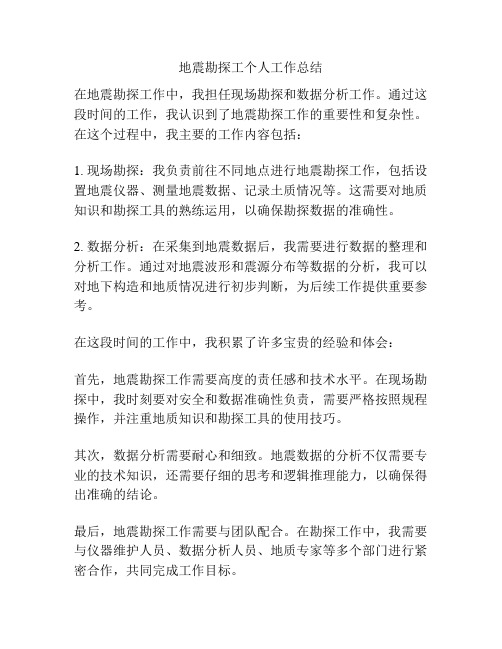 地震勘探工个人工作总结

在地震勘探工作中，我担任现场勘探和数据分析工作。通过这段时间的工作，我认识到了地震勘探工作的重要性和复杂性。在这个过程中，我主要的工作内容包括：

1. 现场勘探：我负责前往不同地点进行地震勘探工作，包括设置地震仪器、测量地震数据、记录土质情况等。这需要对地质知识和勘探工具的熟练运用，以确保勘探数据的准确性。

2. 数据分析：在采集到地震数据后，我需要进行数据的整理和分析工作。通过对地震波形和震源分布等数据的分析，我可以对地下构造和地质情况进行初步判断，为后续工作提供重要参考。

在这段时间的工作中，我积累了许多宝贵的经验和体会：

首先，地震勘探工作需要高度的责任感和技术水平。在现场勘探中，我时刻要对安全和数据准确性负责，需要严格按照规程操作，并注重地质知识和勘探工具的使用技巧。

其次，数据分析需要耐心和细致。地震数据的分析不仅需要专业的技术知识，还需要仔细的思考和逻辑推理能力，以确保得出准确的结论。

最后，地震勘探工作需要与团队配合。在勘探工作中，我需要与仪器维护人员、数据分析人员、地质专家等多个部门进行紧密合作，共同完成工作目标。